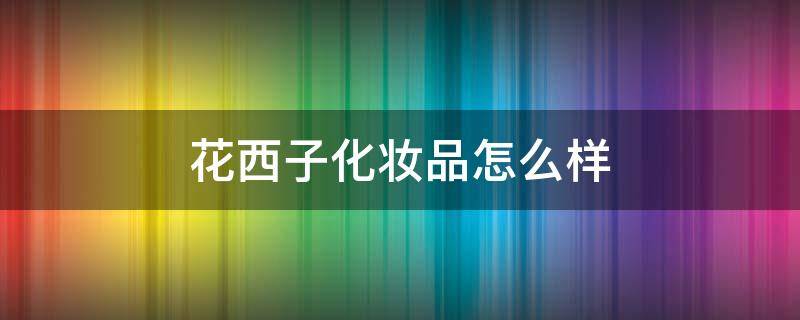 花西子化妆品怎么样